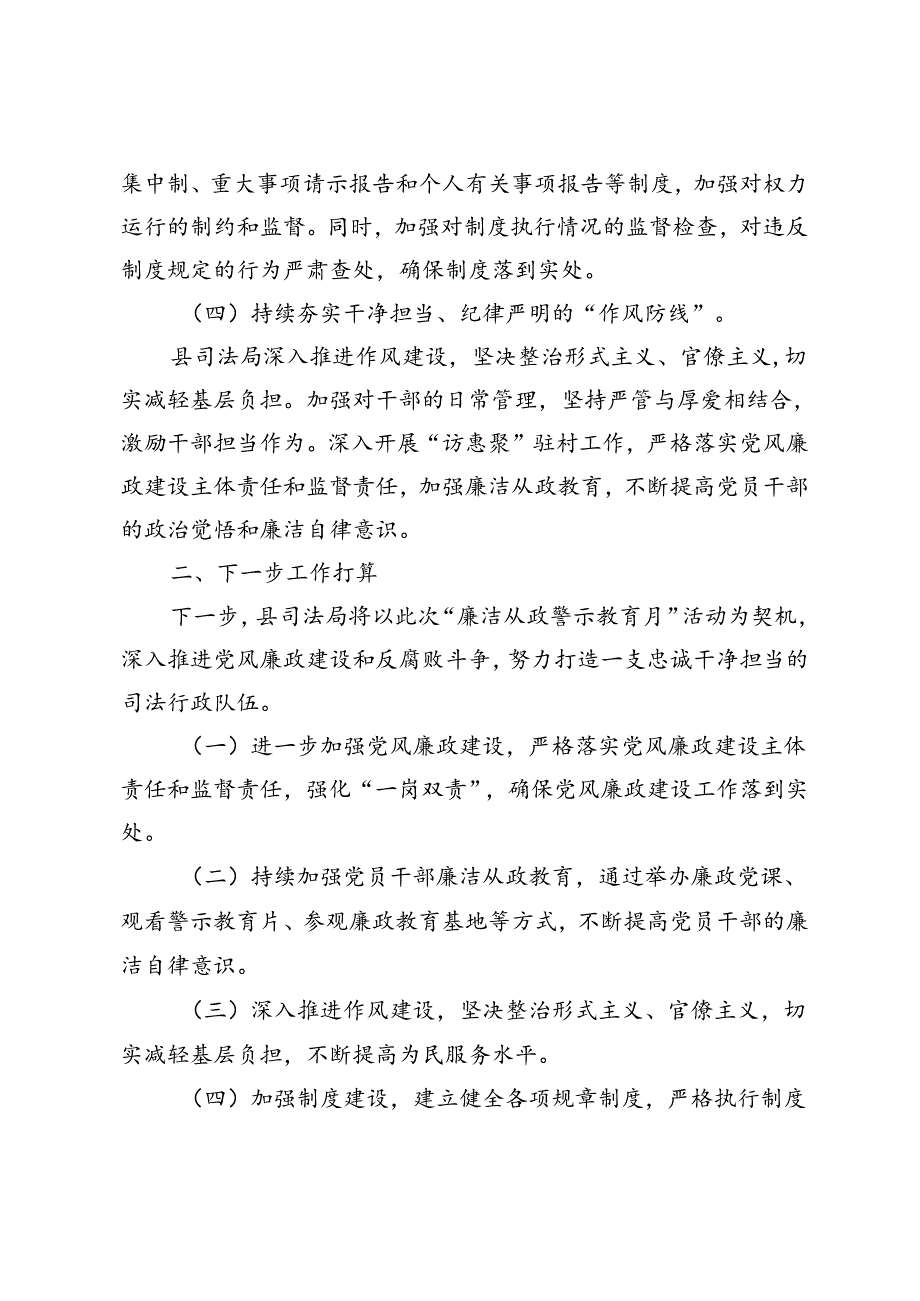 集中制、重大事项请示报告和个人有关事项报告等制度，加强对权力运行的制约和监督。同时，加强对制度执行情况的监督检查，对违反制度规定的行为严肃查处，确保制度落到实处。

（四）持续夯实干净担当、纪律严明的“作风防线”。

县司法局深入推进作风建设，坚决整治形式主义、官僚主义，切实减轻基层负担。加强对干部的日常管理，坚持严管与厚爱相结合，激励干部担当作为。深入开展“访惠聚”驻村工作，严格落实党风廉政建设主体责任和监督责任，加强廉洁从政教育，不断提高党员干部的政治觉悟和廉洁自律意识。

二、下一步工作打算

下一步，县司法局将以此次“廉洁从政警示教育月”活动为契机，深入推进党风廉政建设和反腐败斗争，努力打造一支忠诚干净担当的司法行政队伍。

（一）进一步加强党风廉政建设，严格落实党风廉政建设主体责任和监督责任，强化“一岗双责”，确保党风廉政建设工作落到实处。

（二）持续加强党员干部廉洁从政教育，通过举办廉政党课、观看警示教育片、参观廉政教育基地等方式，不断提高党员干部的廉洁自律意识。

（三）深入推进作风建设，坚决整治形式主义、官僚主义，切实减轻基层负担，不断提高为民服务水平。

（四）加强制度建设，建立健全各项规章制度，严格执行制度